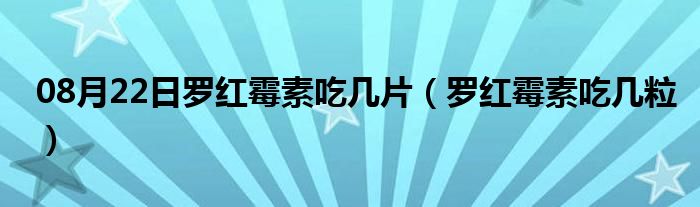 08月22日罗红霉素吃几片（罗红霉素吃几粒）